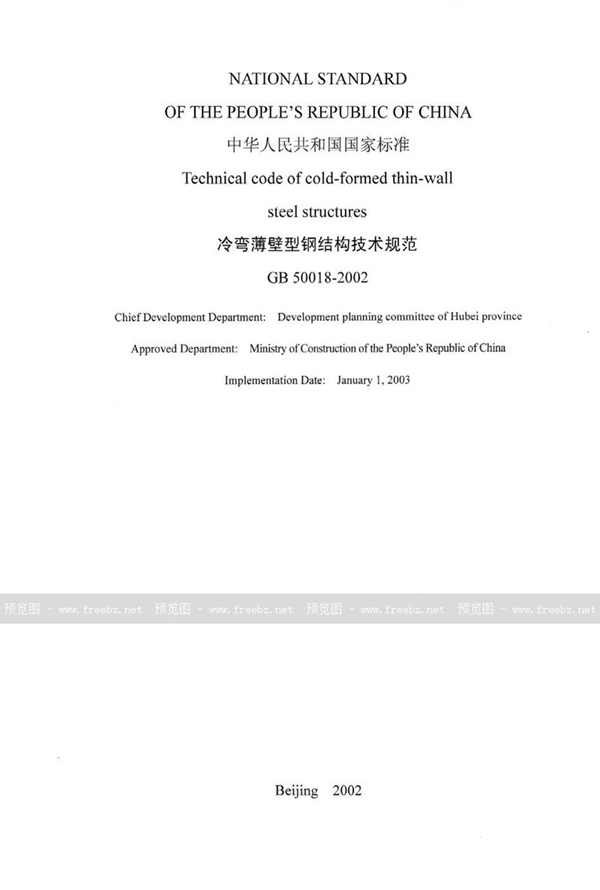 NATIONAL STANDARD
OF THE PEOPLE'S REPUBLIC OF CHINA
中华人民共和国国家标准
Technical code of cold-formed thin-wall steel structures
冷弯薄壁型钢结构技术规范
GB 50018-2002

Chief Development Department: Development planning committee of Hubei province

Approved Department: Ministry of Construction of the People's Republic of China

Implementation Date: January 1, 2003

预览图 - www.freebz.net 预览图 - www.freebz.net 预览图 - www.freebz.net 预览图 - www.freebz.net

Beijing 2002